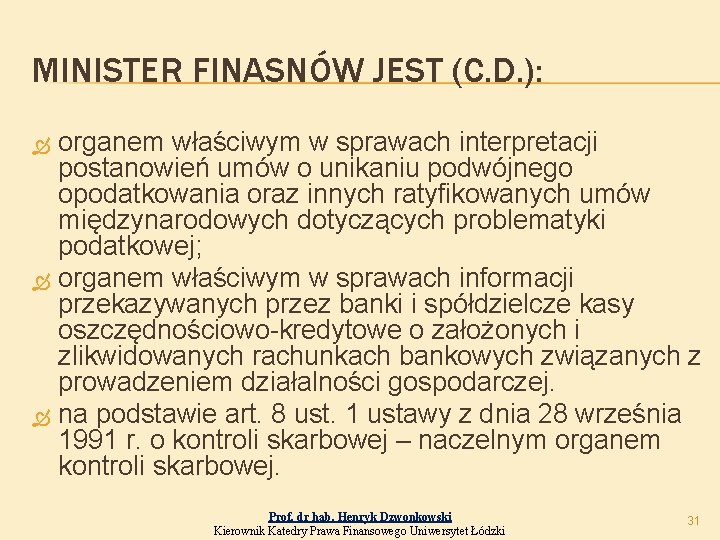 MINISTER FINASNÓW JEST (C.D.):

organem właściwym w sprawach interpretacji postanowień umów o unikaniu podwójnego opodatkowania oraz innych ratyfikowanych umów międzynarodowych dotyczących problematyki podatkowej;

organem właściwym w sprawach informacji przekazywanych przez banki i spółdzielcze kasy oszczędnościowo-kredytowe o założonych i zlikwidowanych rachunkach bankowych związanych z prowadzeniem działalności gospodarczej.

na podstawie art. 8 ust. 1 ustawy z dnia 28 września 1991 r. o kontroli skarbowej – naczelnym organem kontroli skarbowej.

Prof. dr hab. Henryk Dzwonkowski
Kierownik Katedry Prawa Finansowego Uniwersytet Łódzki

31